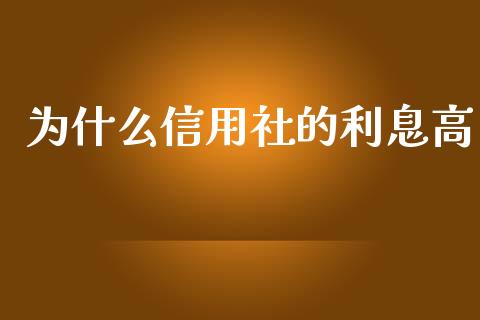 为什么信用社的利息高